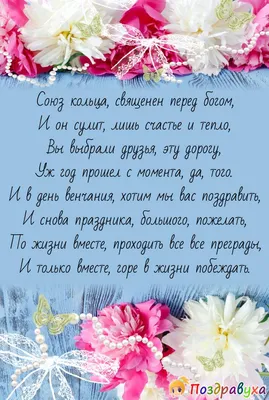 Союз кольца, священен перед богом,
И он сулит, лишь счастье и тепло,
Вы выбрали друзья, эту дорогу,
Уж год прошел с момента, да, того.
И в день венчания, хотим мы вас поздравить,
И снова праздника, большого, пожелать,
По жизни вместе, проходить все все преграды,
И только вместе, горе в жизни побеждать.

Поздравуха